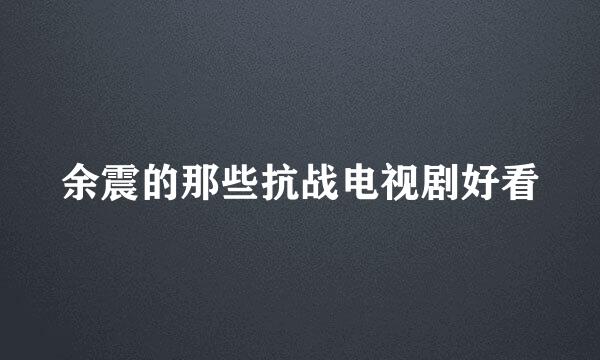 余震的那些抗战电视剧好看